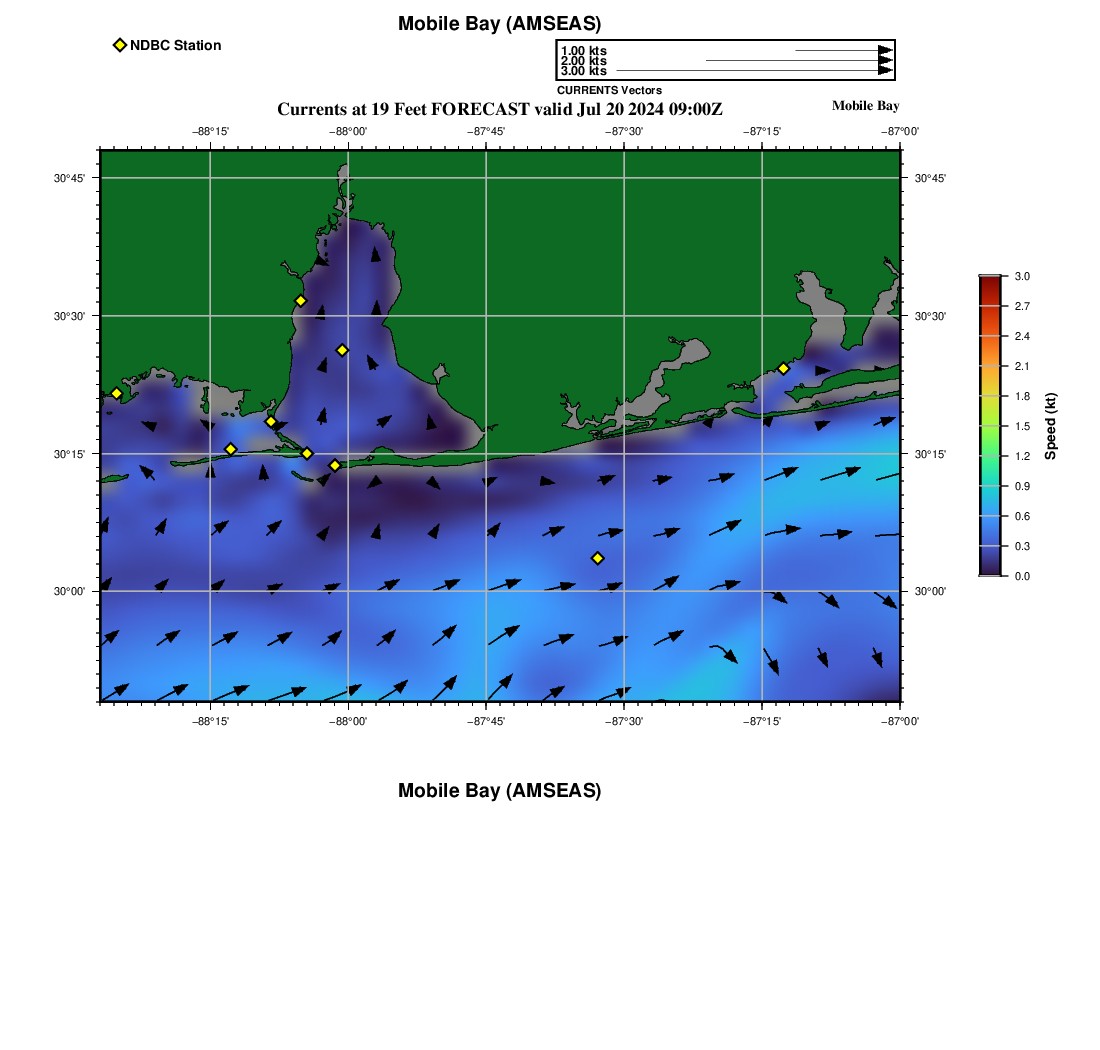 Mobile Bay (AMSEAS)

NDBC Station

1.00 kts
2.00 kts
3.00 kts
CURRENTS Vectors

Currents at 19 Feet FORECAST valid Jul 20 2024 09:00Z

Mobile Bay

−88°15' −88°00' −87°45' −87°30' −87°15' −87°00'

30°45'
30°30'
30°15'
30°00'

30°45'
30°30'
30°15'
30°00'

−88°15' −88°00' −87°45' −87°30' −87°15' −87°00'

3.0
2.7
2.4
2.1
1.8
1.5
1.2
0.9
0.6
0.3
0.0
Speed (kt)

Mobile Bay (AMSEAS)